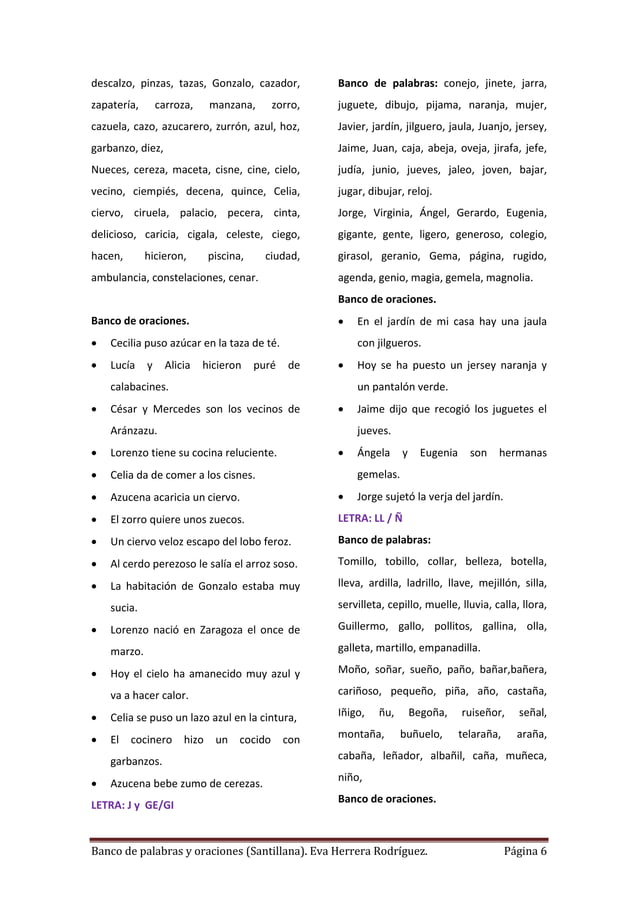 descalzo, pinzas, tazas, Gonzalo, cazador, zapatería, carroza, manzana, zorro, cazuela, cazo, azucarero, zurrón, azul, hoz, garbanzo, diez,
Nueces, cereza, maceta, cisne, cine, cielo, vecino, ciempiés, decena, quince, Celia, ciervo, ciruela, palacio, pecera, cinta, delicioso, caricia, cigala, celeste, ciego, hacen, hicieron, piscina, ciudad, ambulancia, constelaciones, cenar.

Banco de oraciones.
• Cecilia puso azúcar en la taza de té.
• Lucía y Alicia hicieron puré de calabacines.
• César y Mercedes son los vecinos de Aránzazu.
• Lorenzo tiene su cocina reluciente.
• Celia da de comer a los cisnes.
• Azucena acaricia un ciervo.
• El zorro quiere unos zuecos.
• Un ciervo veloz escapo del lobo feroz.
• Al cerdo perezoso le salía el arroz soso.
• La habitación de Gonzalo estaba muy sucia.
• Lorenzo nació en Zaragoza el once de marzo.
• Hoy el cielo ha amanecido muy azul y va a hacer calor.
• Celia se puso un lazo azul en la cintura,
• El cocinero hizo un cocido con garbanzos.
• Azucena bebe zumo de cerezas.
LETRA: J y GE/GI

Banco de palabras: conejo, jinete, jarra, juguete, dibujo, pijama, naranja, mujer, Javier, jardín, jilguero, jaula, Juanjo, jersey, Jaime, Juan, caja, abeja, oveja, jirafa, jefe, judía, junio, jueves, jaleo, joven, bajar, jugar, dibujar, reloj.
Jorge, Virginia, Ángel, Gerardo, Eugenia, gigante, gente, ligero, generoso, colegio, girasol, geranio, Gema, página, rugido, agenda, genio, magia, gemela, magnolia.
Banco de oraciones.
• En el jardín de mi casa hay una jaula con jilgueros.
• Hoy se ha puesto un jersey naranja y un pantalón verde.
• Jaime dijo que recogió los juguetes el jueves.
• Ángela y Eugenia son hermanas gemelas.
• Jorge sujetó la verja del jardín.
LETRA: LL / Ñ
Banco de palabras:
Tomillo, tobillo, collar, belleza, botella, lleva, ardilla, ladrillo, llave, mejillón, silla, servilleta, cepillo, muelle, lluvia, calla, llora, Guillermo, gallo, pollitos, gallina, olla, galleta, martillo, empanadilla.
Moño, soñar, sueño, paño, bañar,bañera, cariñoso, pequeño, piña, año, castaña, Iñigo, ñu, Begoña, ruiseñor, señal, montaña, buñuelo, telaraña, araña, cabaña, leñador, albañil, caña, muñeca, niño,
Banco de oraciones.

Banco de palabras y oraciones (Santillana). Eva Herrera Rodríguez. Página 6